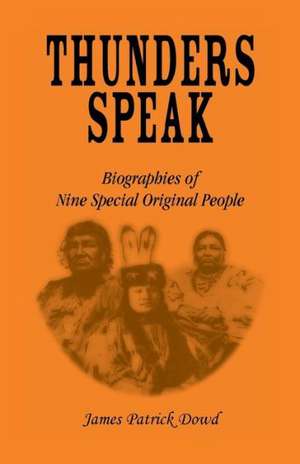 THUNDERS SPEAK

Biographies of Nine Special Original People

James Patrick Dowd